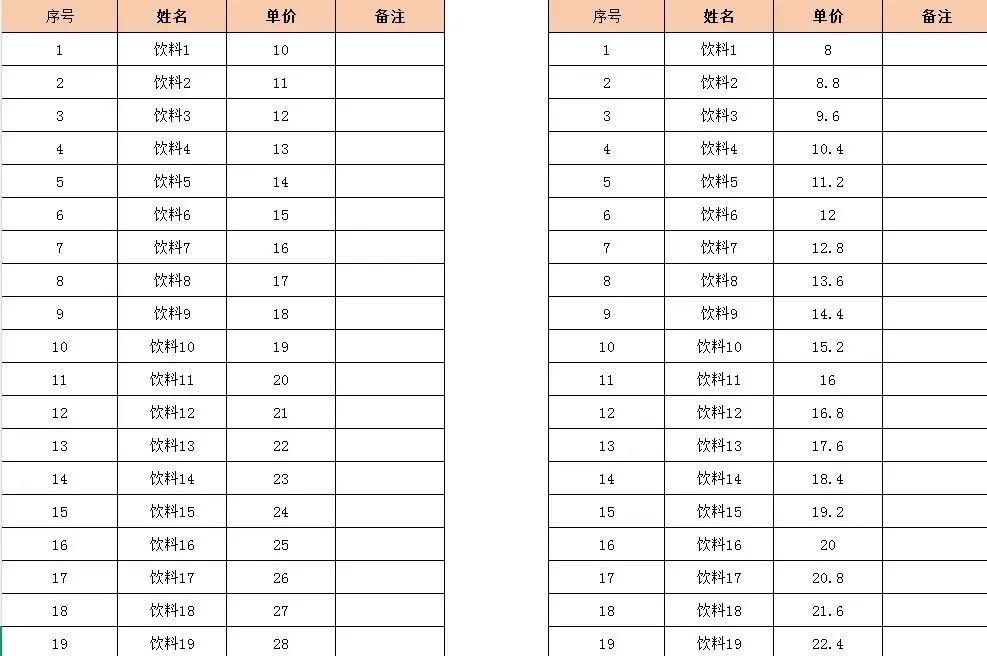 | 序号 | 姓名 | 单价 | 备注 |
|---|---|---|---|
| 1 | 饮料1 | 10 | |
| 2 | 饮料2 | 11 | |
| 3 | 饮料3 | 12 | |
| 4 | 饮料4 | 13 | |
| 5 | 饮料5 | 14 | |
| 6 | 饮料6 | 15 | |
| 7 | 饮料7 | 16 | |
| 8 | 饮料8 | 17 | |
| 9 | 饮料9 | 18 | |
| 10 | 饮料10 | 19 | |
| 11 | 饮料11 | 20 | |
| 12 | 饮料12 | 21 | |
| 13 | 饮料13 | 22 | |
| 14 | 饮料14 | 23 | |
| 15 | 饮料15 | 24 | |
| 16 | 饮料16 | 25 | |
| 17 | 饮料17 | 26 | |
| 18 | 饮料18 | 27 | |
| 19 | 饮料19 | 28 | |

| 序号 | 姓名 | 单价 | 备注 |
|---|---|---|---|
| 1 | 饮料1 | 8 | |
| 2 | 饮料2 | 8.8 | |
| 3 | 饮料3 | 9.6 | |
| 4 | 饮料4 | 10.4 | |
| 5 | 饮料5 | 11.2 | |
| 6 | 饮料6 | 12 | |
| 7 | 饮料7 | 12.8 | |
| 8 | 饮料8 | 13.6 | |
| 9 | 饮料9 | 14.4 | |
| 10 | 饮料10 | 15.2 | |
| 11 | 饮料11 | 16 | |
| 12 | 饮料12 | 16.8 | |
| 13 | 饮料13 | 17.6 | |
| 14 | 饮料14 | 18.4 | |
| 15 | 饮料15 | 19.2 | |
| 16 | 饮料16 | 20 | |
| 17 | 饮料17 | 20.8 | |
| 18 | 饮料18 | 21.6 | |
| 19 | 饮料19 | 22.4 | |